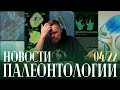 НОВОСТИ 04/22
ПАЛЕОНТОЛОГИИ